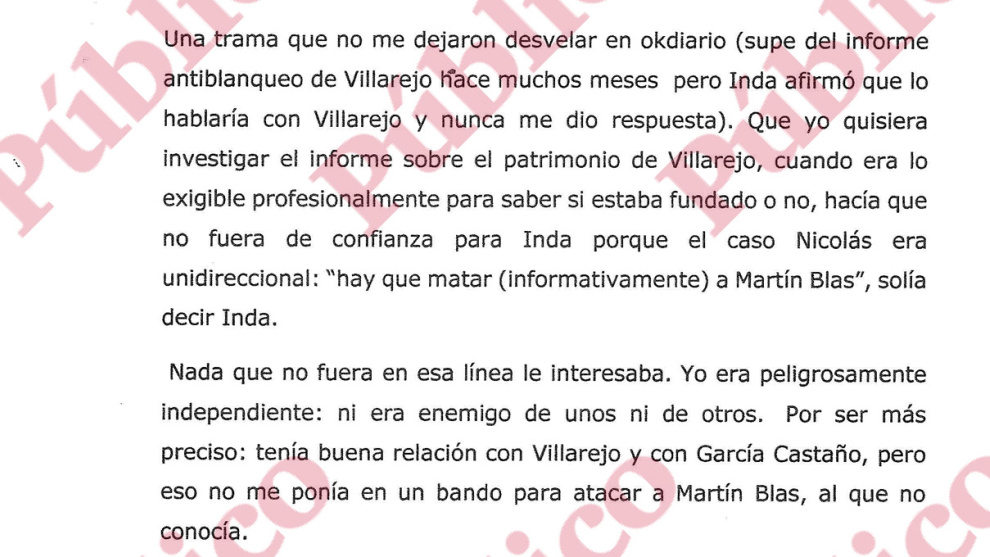 Una trama que no me dejaron desvelar en okdiario (supe del informe antiblanqueo de Villarejo hace muchos meses pero Inda afirmó que lo hablaría con Villarejo y nunca me dio respuesta). Que yo quisiera investigar el informe sobre el patrimonio de Villarejo, cuando era lo exigible profesionalmente para saber si estaba fundado o no, hacía que no fuera de confianza para Inda porque el caso Nicolás era unidireccional: "hay que matar (informativamente) a Martín Blas", solía decir Inda.

Nada que no fuera en esa línea le interesaba. Yo era peligrosamente independiente: ni era enemigo de unos ni de otros. Por ser más preciso: tenía buena relación con Villarejo y con García Castaño, pero eso no me ponía en un bando para atacar a Martín Blas, al que no conocía.

Público